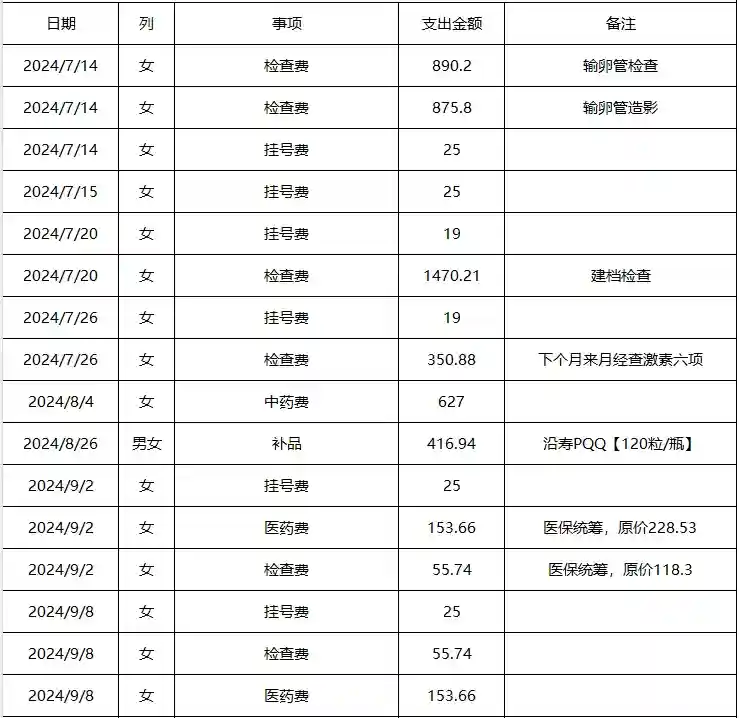 | 日期 | 列 | 事项 | 支出金额 | 备注 |
|---|---|---|---|---|
| 2024/7/14 | 女 | 检查费 | 890.2 | 输卵管检查 |
| 2024/7/14 | 女 | 检查费 | 875.8 | 输卵管造影 |
| 2024/7/14 | 女 | 挂号费 | 25 | |
| 2024/7/15 | 女 | 挂号费 | 25 | |
| 2024/7/20 | 女 | 挂号费 | 19 | |
| 2024/7/20 | 女 | 检查费 | 1470.21 | 建档检查 |
| 2024/7/26 | 女 | 挂号费 | 19 | |
| 2024/7/26 | 女 | 检查费 | 350.88 | 下个月来月经查激素六项 |
| 2024/8/4 | 女 | 中药费 | 627 | |
| 2024/8/26 | 男女 | 补品 | 416.94 | 沿寿PQQ【120粒/瓶】 |
| 2024/9/2 | 女 | 挂号费 | 25 | |
| 2024/9/2 | 女 | 医药费 | 153.66 | 医保统筹，原价228.53 |
| 2024/9/2 | 女 | 检查费 | 55.74 | 医保统筹，原价118.3 |
| 2024/9/8 | 女 | 挂号费 | 25 | |
| 2024/9/8 | 女 | 检查费 | 55.74 | |
| 2024/9/8 | 女 | 医药费 | 153.66 | |